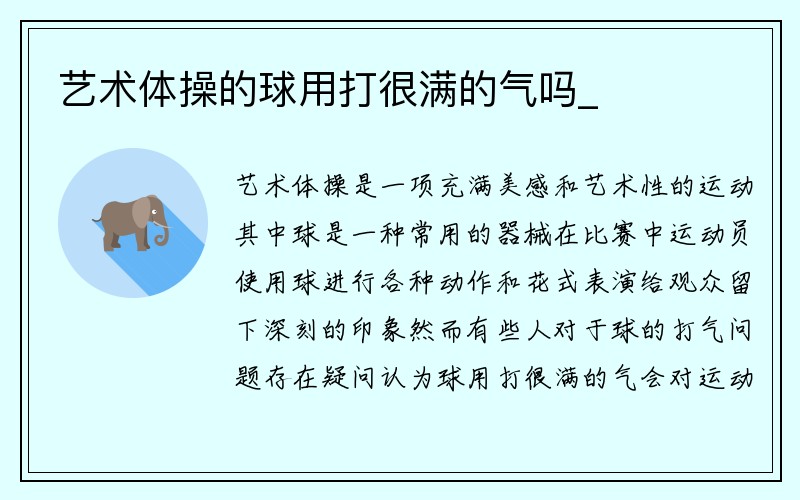 艺术体操的球用打很满的气吗_

艺术体操是一项充满美感和艺术性的运动其中球是一种常用的器械在比赛中运动员使用球进行各种动作和花式表演给观众留下深刻的印象然而有些人对于球的打气问题存在疑问认为球用打很满的气会对运动